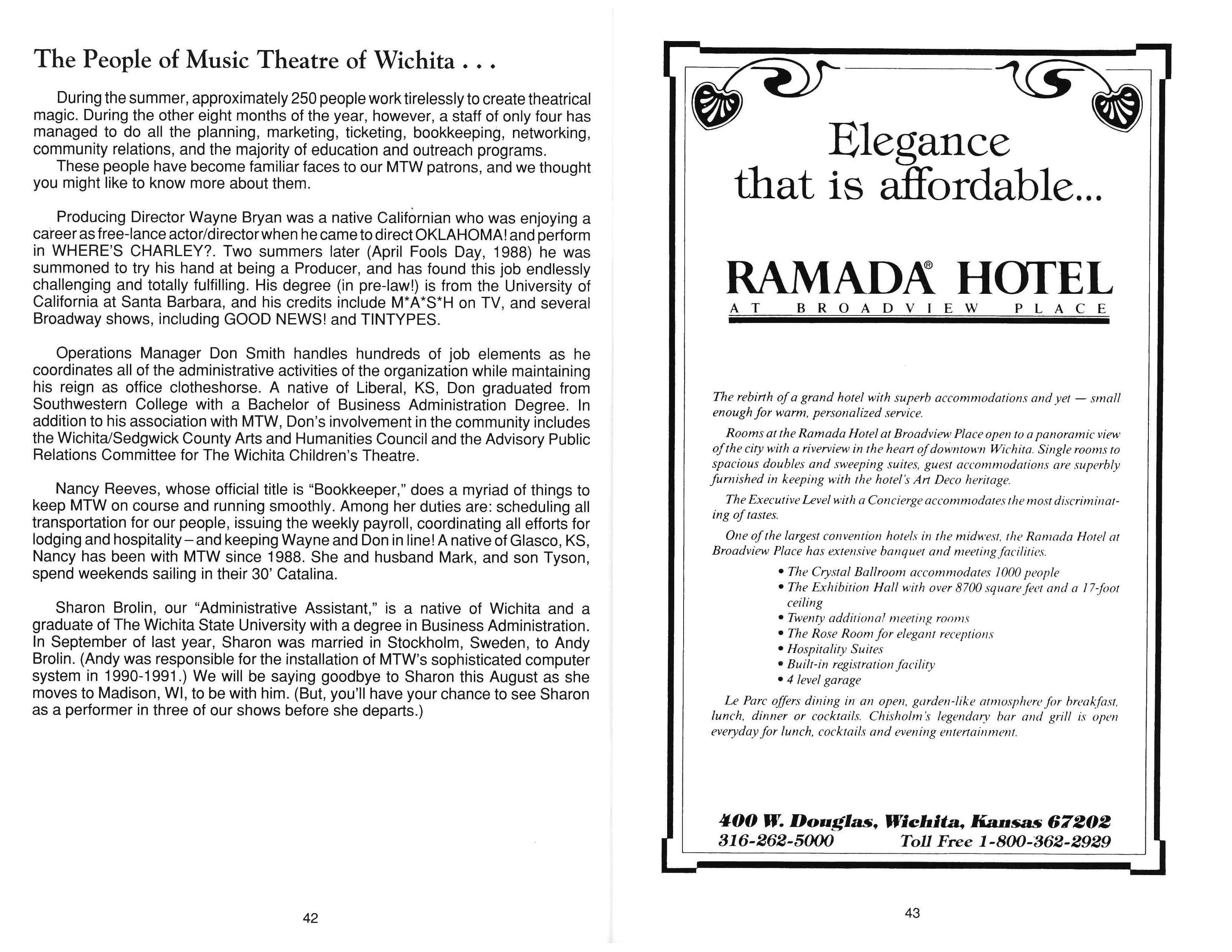 The People of Music Theatre of Wichita . . .

During the summer, approximately 250 people work tirelessly to create theatrical magic. During the other eight months of the year, however, a staff of only four has managed to do all the planning, marketing, ticketing, bookkeeping, networking, community relations, and the majority of education and outreach programs.
These people have become familiar faces to our MTW patrons, and we thought you might like to know more about them.

Producing Director Wayne Bryan was a native Californian who was enjoying a career as free-lance actor/director when he came to direct OKLAHOMA! and perform in WHERE'S CHARLEY?. Two summers later (April Fools Day, 1988) he was summoned to try his hand at being a Producer, and has found this job endlessly challenging and totally fulfilling. His degree (in pre-law!) is from the University of California at Santa Barbara, and his credits include M*A*S*H on TV, and several Broadway shows, including GOOD NEWS! and TINTYPES.

Operations Manager Don Smith handles hundreds of job elements as he coordinates all of the administrative activities of the organization while maintaining his reign as office clotheshorse. A native of Liberal, KS, Don graduated from Southwestern College with a Bachelor of Business Administration Degree. In addition to his association with MTW, Don's involvement in the community includes the Wichita/Sedgwick County Arts and Humanities Council and the Advisory Public Relations Committee for The Wichita Children's Theatre.

Nancy Reeves, whose official title is "Bookkeeper," does a myriad of things to keep MTW on course and running smoothly. Among her duties are: scheduling all transportation for our people, issuing the weekly payroll, coordinating all efforts for lodging and hospitality – and keeping Wayne and Don in line! A native of Glasco, KS, Nancy has been with MTW since 1988. She and husband Mark, and son Tyson, spend weekends sailing in their 30' Catalina.

Sharon Brolin, our "Administrative Assistant," is a native of Wichita and a graduate of The Wichita State University with a degree in Business Administration. In September of last year, Sharon was married in Stockholm, Sweden, to Andy Brolin. (Andy was responsible for the installation of MTW's sophisticated computer system in 1990-1991.) We will be saying goodbye to Sharon this August as she moves to Madison, WI, to be with him. (But, you'll have your chance to see Sharon as a performer in three of our shows before she departs.)

42

Elegance that is affordable...

RAMADA® HOTEL
AT BROADVIEW PLACE

The rebirth of a grand hotel with superb accommodations and yet — small enough for warm, personalized service.

Rooms at the Ramada Hotel at Broadview Place open to a panoramic view of the city with a riverview in the heart of downtown Wichita. Single rooms to spacious doubles and sweeping suites, guest accommodations are superbly furnished in keeping with the hotel's Art Deco heritage.

The Executive Level with a Concierge accommodates the most discriminating of tastes.

One of the largest convention hotels in the midwest, the Ramada Hotel at Broadview Place has extensive banquet and meeting facilities.

• The Crystal Ballroom accommodates 1000 people
• The Exhibition Hall with over 8700 square feet and a 17-foot ceiling
• Twenty additional meeting rooms
• The Rose Room for elegant receptions
• Hospitality Suites
• Built-in registration facility
• 4 level garage

Le Parc offers dining in an open, garden-like atmosphere for breakfast, lunch, dinner or cocktails. Chisholm's legendary bar and grill is open everyday for lunch, cocktails and evening entertainment.

400 W. Douglas, Wichita, Kansas 67202
316-262-5000 Toll Free 1-800-362-2929

43